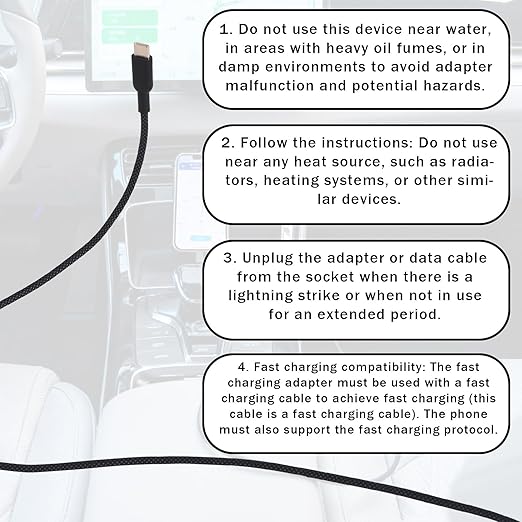 1. Do not use this device near water, in areas with heavy oil fumes, or in damp environments to avoid adapter malfunction and potential hazards.

2. Follow the instructions: Do not use near any heat source, such as radiators, heating systems, or other similar devices.

3. Unplug the adapter or data cable from the socket when there is a lightning strike or when not in use for an extended period.

4. Fast charging compatibility: The fast charging adapter must be used with a fast charging cable to achieve fast charging (this cable is a fast charging cable). The phone must also support the fast charging protocol.